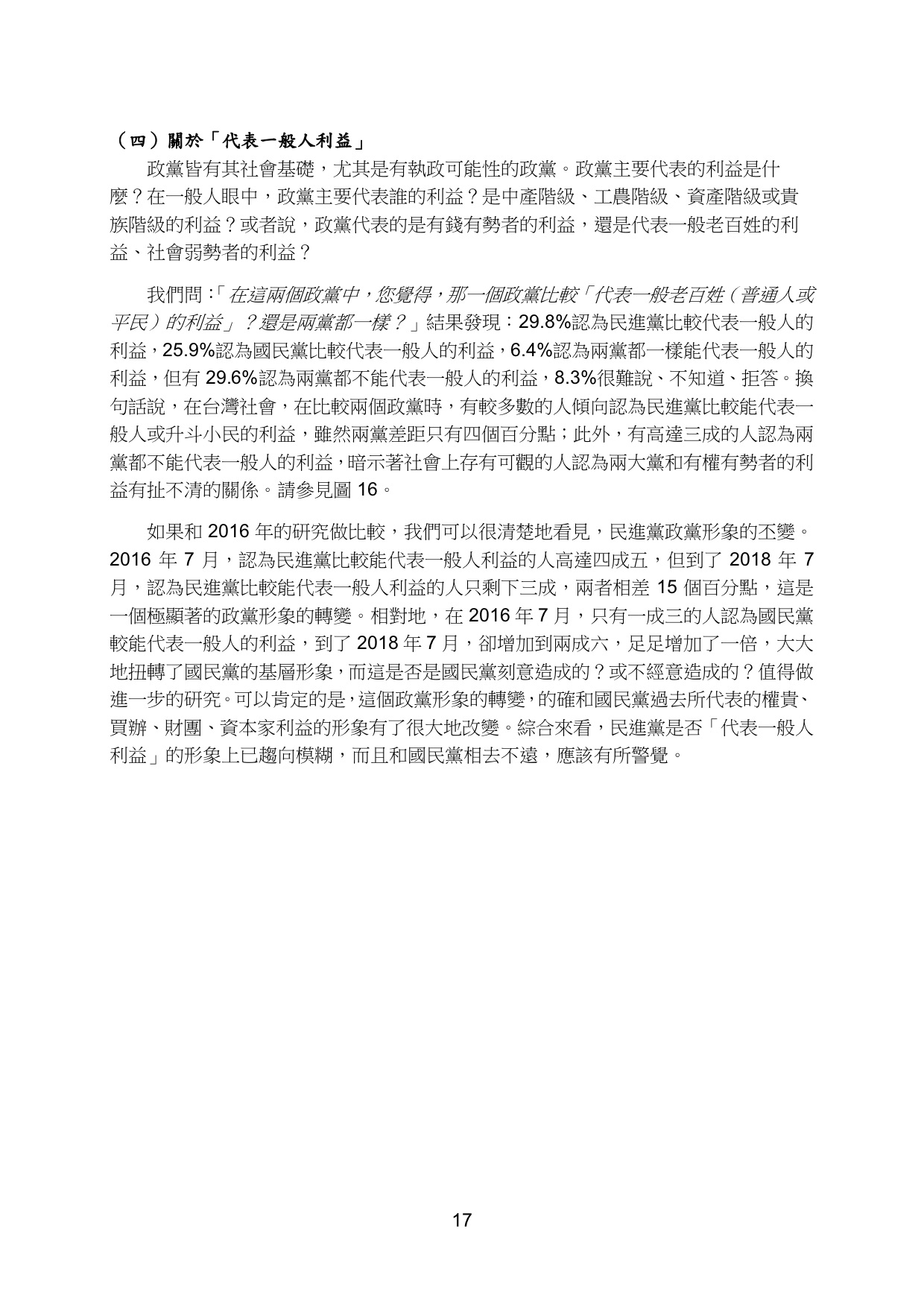 （四）關於「代表一般人利益」

政黨皆有其社會基礎，尤其是有執政可能性的政黨。政黨主要代表的利益是什麼？在一般人眼中，政黨主要代表誰的利益？是中產階級、工農階級、資產階級或貴族階級的利益？或者說，政黨代表的是有錢有勢者的利益，還是代表一般老百姓的利益、社會弱勢者的利益？

我們問：「在這兩個政黨中，您覺得，那一個政黨比較「代表一般老百姓（普通人或平民）的利益」？還是兩黨都一樣？」結果發現：29.8%認為民進黨比較代表一般人的利益，25.9%認為國民黨比較代表一般人的利益，6.4%認為兩黨都一樣能代表一般人的利益，但有 29.6%認為兩黨都不能代表一般人的利益，8.3%很難說、不知道、拒答。換句話說，在台灣社會，在比較兩個政黨時，有較多數的人傾向認為民進黨比較能代表一般人或升斗小民的利益，雖然兩黨差距只有四個百分點；此外，有高達三成的人認為兩黨都不能代表一般人的利益，暗示著社會上存有可觀的人認為兩大黨和有權有勢者的利益有扯不清的關係。請參見圖 16。

如果和 2016 年的研究做比較，我們可以很清楚地看見，民進黨政黨形象的丕變。2016 年 7 月，認為民進黨比較能代表一般人利益的人高達四成五，但到了 2018 年 7 月，認為民進黨比較能代表一般人利益的人只剩下三成，兩者相差 15 個百分點，這是一個極顯著的政黨形象的轉變。相對地，在 2016 年 7 月，只有一成三的人認為國民黨較能代表一般人的利益，到了 2018 年 7 月，卻增加到兩成六，足足增加了一倍，大大地扭轉了國民黨的基層形象，而這是否是國民黨刻意造成的？或不經意造成的？值得做進一步的研究。可以肯定的是，這個政黨形象的轉變，的確和國民黨過去所代表的權貴、買辦、財團、資本家利益的形象有了很大地改變。綜合來看，民進黨是否「代表一般人利益」的形象上已趨向模糊，而且和國民黨相去不遠，應該有所警覺。

17